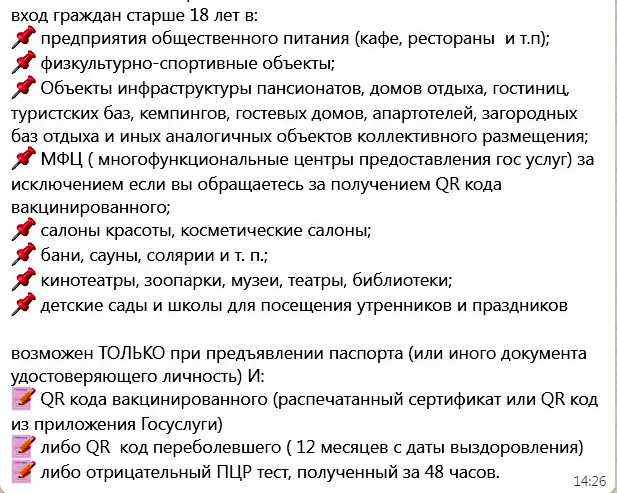 вход граждан старше 18 лет в:
📌 предприятия общественного питания (кафе, рестораны и т.п);
📌 физкультурно-спортивные объекты;
📌 Объекты инфраструктуры пансионатов, домов отдыха, гостиниц, туристских баз, кемпингов, гостевых домов, апартотелей, загородных баз отдыха и иных аналогичных объектов коллективного размещения;
📌 МФЦ ( многофункциональные центры предоставления гос услуг) за исключением если вы обращаетесь за получением QR кода вакцинированного;
📌 салоны красоты, косметические салоны;
📌 бани, сауны, солярии и т. п.;
📌 кинотеатры, зоопарки, музеи, театры, библиотеки;
📌 детские сады и школы для посещения утренников и праздников

возможен ТОЛЬКО при предъявлении паспорта (или иного документа удостоверяющего личность) И:
📝 QR кода вакцинированного (распечатанный сертификат или QR код из приложения Госуслуги)
📝 либо QR код переболевшего ( 12 месяцев с даты выздоровления)
📝 либо отрицательный ПЦР тест, полученный за 48 часов.

14:26